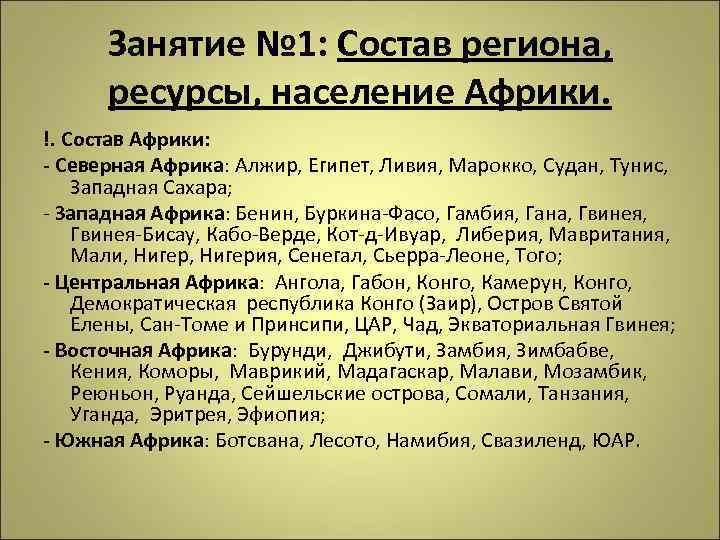 Занятие №1: Состав региона, ресурсы, население Африки.

!. Состав Африки:

- Северная Африка: Алжир, Египет, Ливия, Марокко, Судан, Тунис, Западная Сахара;

- Западная Африка: Бенин, Буркина-Фасо, Гамбия, Гана, Гвинея, Гвинея-Бисау, Кабо-Верде, Кот-д-Ивуар, Либерия, Мавритания, Мали, Нигер, Нигерия, Сенегал, Сьерра-Леоне, Того;

- Центральная Африка: Ангола, Габон, Конго, Камерун, Конго, Демократическая республика Конго (Заир), Остров Святой Елены, Сан-Томе и Принсипи, ЦАР, Чад, Экваториальная Гвинея;

- Восточная Африка: Бурунди, Джибути, Замбия, Зимбабве, Кения, Коморы, Маврикий, Мадагаскар, Малави, Мозамбик, Реюньон, Руанда, Сейшельские острова, Сомали, Танзания, Уганда, Эритрея, Эфиопия;

- Южная Африка: Ботсвана, Лесото, Намибия, Свазиленд, ЮАР.